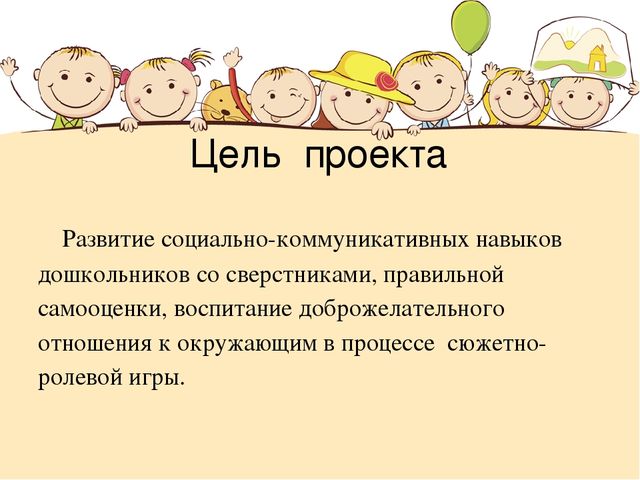 Цель проекта

Развитие социально-коммуникативных навыков дошкольников со сверстниками, правильной самооценки, воспитание доброжелательного отношения к окружающим в процессе сюжетно-ролевой игры.